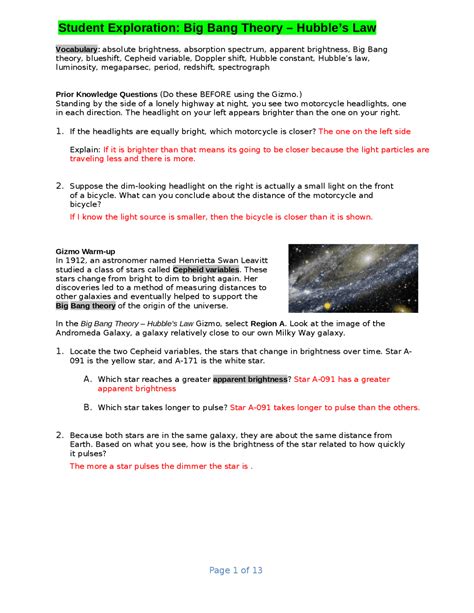 Student Exploration: Big Bang Theory – Hubble's Law

Vocabulary: absolute brightness, absorption spectrum, apparent brightness, Big Bang theory, blueshift, Cepheid variable, Doppler shift, Hubble constant, Hubble's law, luminosity, megaparsec, period, redshift, spectrograph

Prior Knowledge Questions (Do these BEFORE using the Gizmo.)
Standing by the side of a lonely highway at night, you see two motorcycle headlights, one in each direction. The headlight on your left appears brighter than the one on your right.

1. If the headlights are equally bright, which motorcycle is closer? The one on the left side

Explain: If it is brighter than that means its going to be closer because the light particles are traveling less and there is more.

2. Suppose the dim-looking headlight on the right is actually a small light on the front of a bicycle. What can you conclude about the distance of the motorcycle and bicycle?

If I know the light source is smaller, then the bicycle is closer than it is shown.

Gizmo Warm-up
In 1912, an astronomer named Henrietta Swan Leavitt studied a class of stars called Cepheid variables. These stars change from bright to dim to bright again. Her discoveries led to a method of measuring distances to other galaxies and eventually helped to support the Big Bang theory of the origin of the universe.

In the Big Bang Theory – Hubble's Law Gizmo, select Region A. Look at the image of the Andromeda Galaxy, a galaxy relatively close to our own Milky Way galaxy.

1. Locate the two Cepheid variables, the stars that change in brightness over time. Star A-091 is the yellow star, and A-171 is the white star.

A. Which star reaches a greater apparent brightness? Star A-091 has a greater apparent brightness

B. Which star takes longer to pulse? Star A-091 takes longer to pulse than the others.

2. Because both stars are in the same galaxy, they are about the same distance from Earth. Based on what you see, how is the brightness of the star related to how quickly it pulses?

The more a star pulses the dimmer the star is .

Page 1 of 13